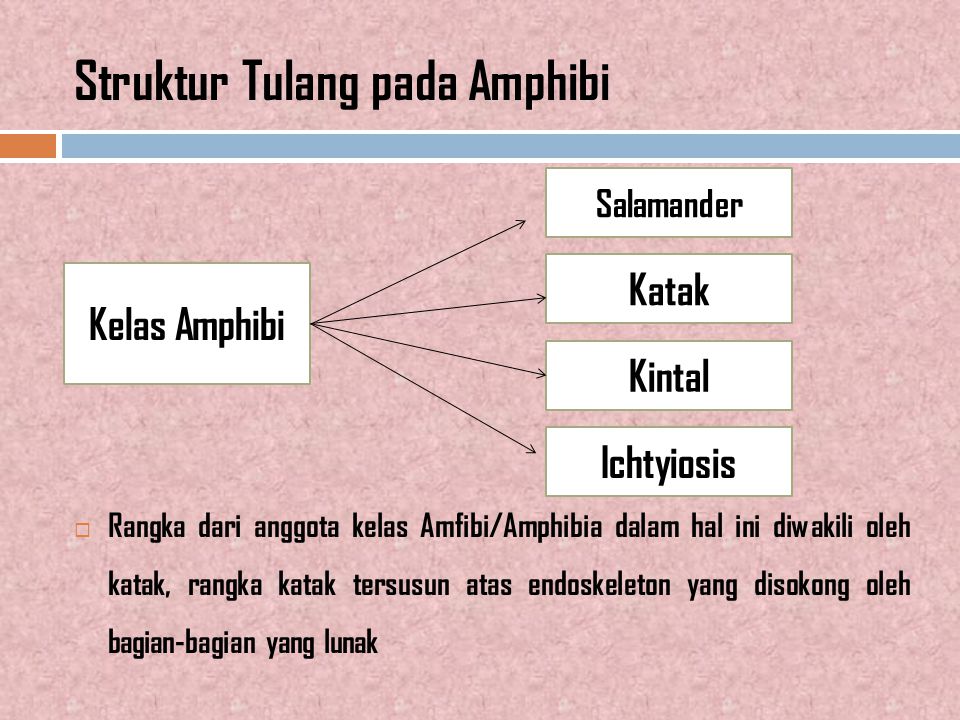 Struktur Tulang pada Amphibi

Kelas Amphibi

Salamander

Katak

Kintal

Ichtyiosis

Rangka dari anggota kelas Amfibi/Amphibia dalam hal ini diwakili oleh katak, rangka katak tersusun atas endoskeleton yang disokong oleh bagian-bagian yang lunak